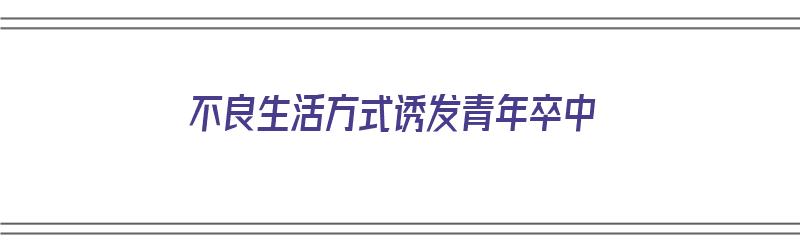 不良生活方式诱发青年卒中